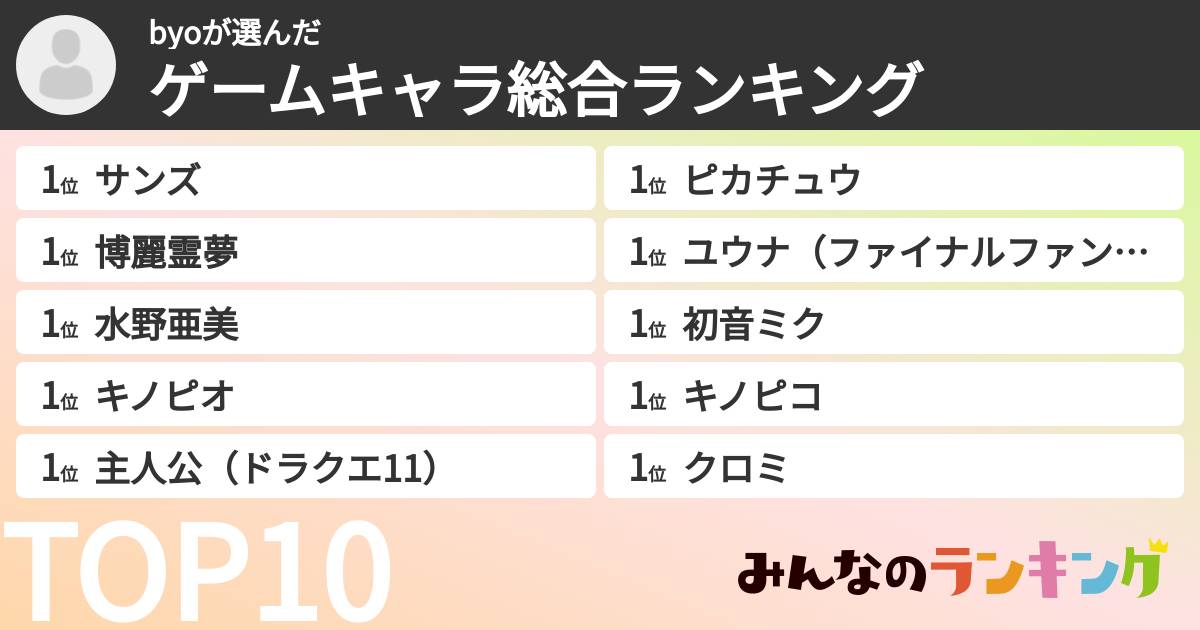 byoが選んだ
ゲームキャラ総合ランキング

1位 サンズ
1位 博麗霊夢
1位 水野亜美
1位 キノピオ
1位 主人公（ドラクエ11）

1位 ピカチュウ
1位 ユウナ（ファイナルファン…
1位 初音ミク
1位 キノピコ
1位 クロミ

TOP10

みんなのランキング